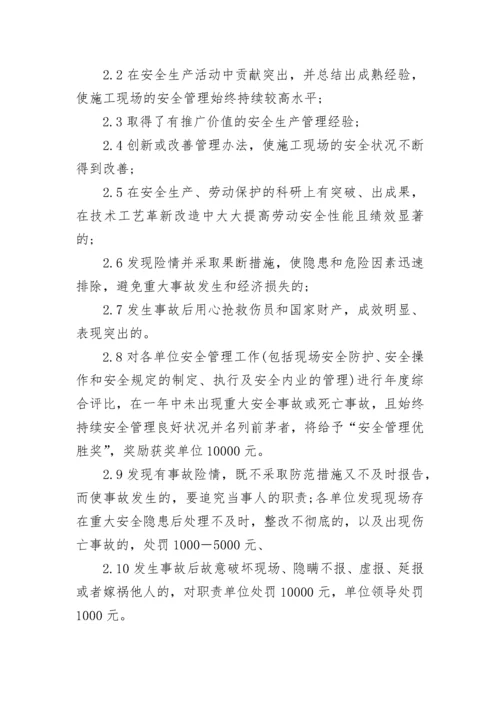 2.2 在安全生产活动中贡献突出，并总结出成熟经验，使施工现场的安全管理始终持续较高水平；

2.3 取得了有推广价值的安全生产管理经验；

2.4 创新或改善管理办法，使施工现场的安全状况不断得到改善；

2.5 在安全生产、劳动保护的科研上有突破、出成果，在技术工艺革新改造中大大提高劳动安全性能且绩效显著的；

2.6 发现险情并采取果断措施，使隐患和危险因素迅速排除，避免重大事故发生和经济损失的；

2.7 发生事故后用心抢救伤员和国家财产，成效明显、表现突出的。

2.8 对各单位安全管理工作(包括现场安全防护、安全操作和安全规定的制定、执行及安全内业的管理)进行年度综合评比，在一年中未出现重大安全事故或死亡事故，且始终持续安全管理良好状况并名列前茅者，将给予“安全管理优胜奖”，奖励获奖单位 10000 元。

2.9 发现有事故险情，既不采取防范措施又不及时报告，而使事故发生的，要追究当事人的职责；各单位发现现场存在重大安全隐患后处理不及时，整改不彻底的，以及出现伤亡事故的，处罚 1000—5000 元、

2.10 发生事故后故意破坏现场、隐瞒不报、虚报、延报或者嫁祸他人的，对职责单位处罚 10000 元，单位领导处罚 1000 元。